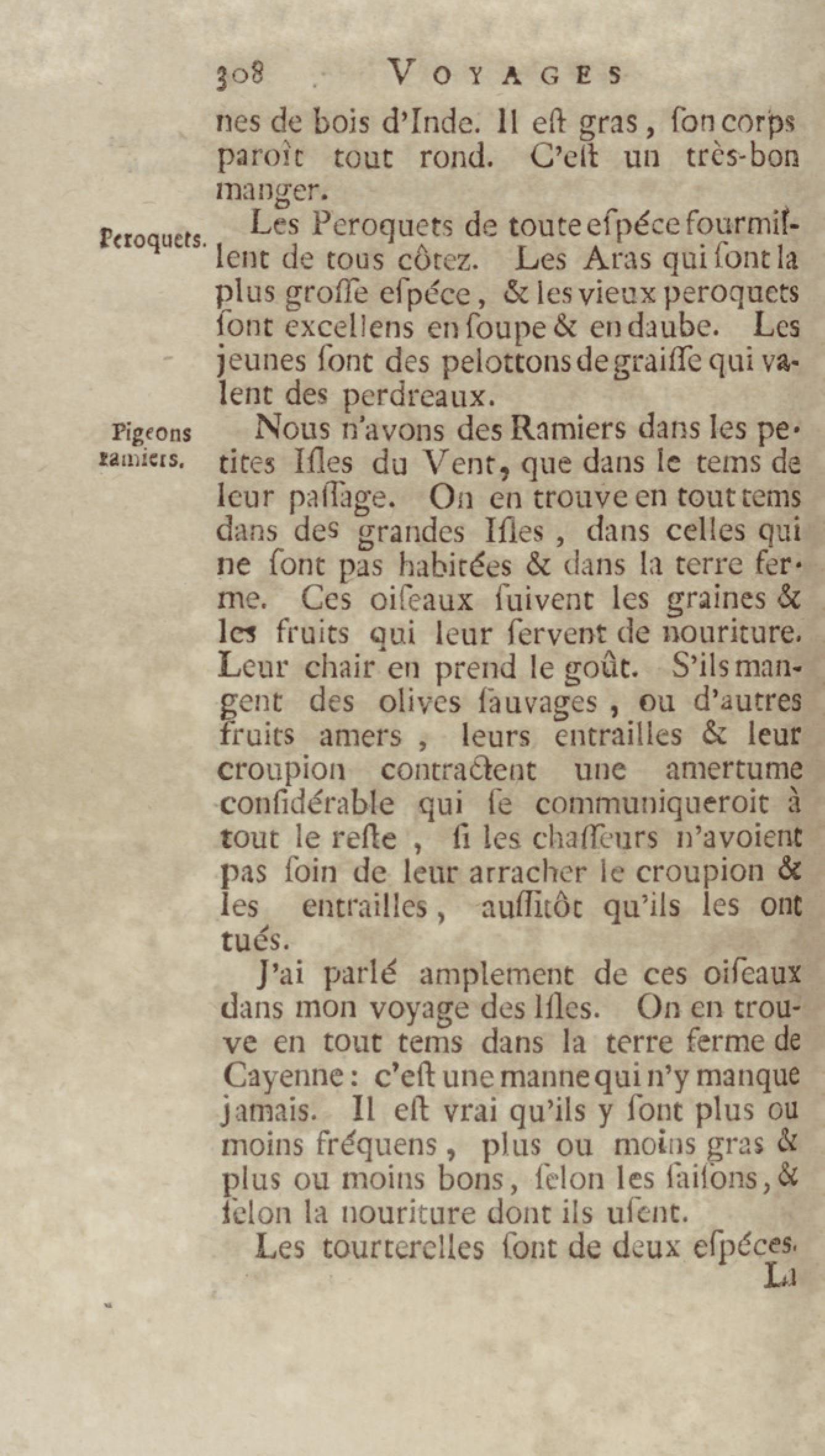 308 VOYAGES

nes de bois d'Inde. Il eſt gras, ſon corps paroît tout rond. C'eſt un très-bon manger.

Peroquets.

Les Peroquets de toute eſpéce fourmillent de tous côtez. Les Aras qui ſont la plus groſſe eſpéce, & les vieux peroquets ſont excellens en ſoupe & en daube. Les jeunes ſont des pelottons de graiſſe qui valent des perdreaux.

Pigeons ramiers.

Nous n'avons des Ramiers dans les petites Iſles du Vent, que dans le tems de leur paſſage. On en trouve en tout tems dans des grandes Iſles, dans celles qui ne ſont pas habitées & dans la terre ferme. Ces oiſeaux ſuivent les graines & les fruits qui leur ſervent de nouriture. Leur chair en prend le goût. S'ils mangent des olives ſauvages, ou d'autres fruits amers, leurs entrailles & leur croupion contractent une amertume conſidérable qui ſe communiqueroit à tout le reſte, ſi les chaſſeurs n'avoient pas ſoin de leur arracher le croupion & les entrailles, auſſitôt qu'ils les ont tués.

J'ai parlé amplement de ces oiſeaux dans mon voyage des Iſles. On en trouve en tout tems dans la terre ferme de Cayenne: c'eſt une manne qui n'y manque jamais. Il eſt vrai qu'ils y ſont plus ou moins fréquens, plus ou moins gras & plus ou moins bons, ſelon les ſaiſons, & ſelon la nouriture dont ils uſent.

Les tourterelles ſont de deux eſpéces.

La